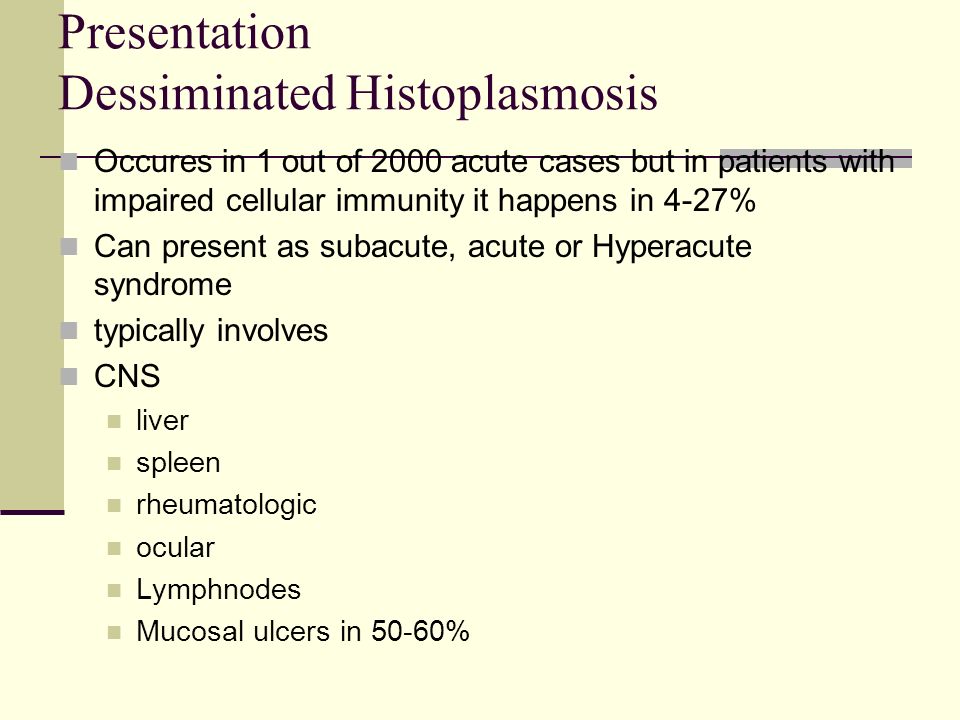 Presentation
Dessiminated Histoplasmosis

Occures in 1 out of 2000 acute cases but in patients with impaired cellular immunity it happens in 4-27%

Can present as subacute, acute or Hyperacute syndrome

typically involves

CNS

liver

spleen

rheumatologic

ocular

Lymphnodes

Mucosal ulcers in 50-60%